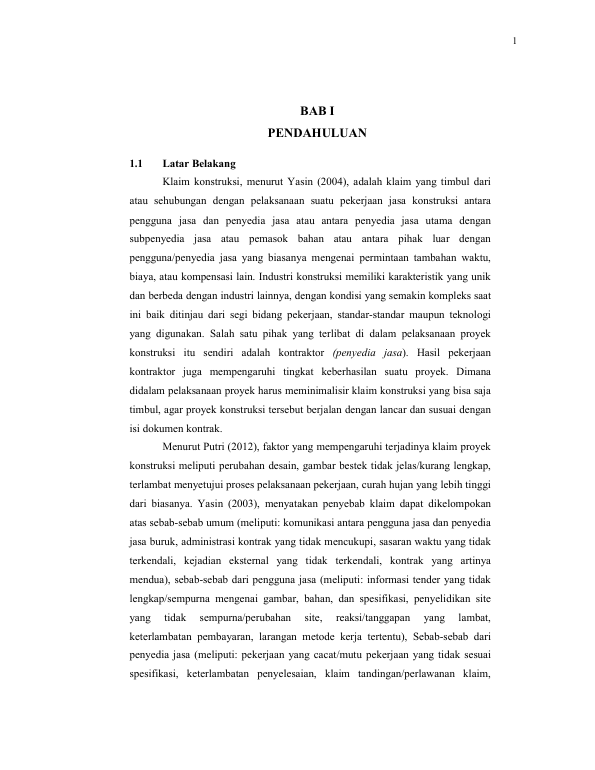 1

BAB I
PENDAHULUAN

1.1 Latar Belakang

Klaim konstruksi, menurut Yasin (2004), adalah klaim yang timbul dari atau sehubungan dengan pelaksanaan suatu pekerjaan jasa konstruksi antara pengguna jasa dan penyedia jasa atau antara penyedia jasa utama dengan subpenyedia jasa atau pemasok bahan atau antara pihak luar dengan pengguna/penyedia jasa yang biasanya mengenai permintaan tambahan waktu, biaya, atau kompensasi lain. Industri konstruksi memiliki karakteristik yang unik dan berbeda dengan industri lainnya, dengan kondisi yang semakin kompleks saat ini baik ditinjau dari segi bidang pekerjaan, standar-standar maupun teknologi yang digunakan. Salah satu pihak yang terlibat di dalam pelaksanaan proyek konstruksi itu sendiri adalah kontraktor (penyedia jasa). Hasil pekerjaan kontraktor juga mempengaruhi tingkat keberhasilan suatu proyek. Dimana didalam pelaksanaan proyek harus meminimalisir klaim konstruksi yang bisa saja timbul, agar proyek konstruksi tersebut berjalan dengan lancar dan susuai dengan isi dokumen kontrak.

Menurut Putri (2012), faktor yang mempengaruhi terjadinya klaim proyek konstruksi meliputi perubahan desain, gambar bestek tidak jelas/kurang lengkap, terlambat menyetujui proses pelaksanaan pekerjaan, curah hujan yang lebih tinggi dari biasanya. Yasin (2003), menyatakan penyebab klaim dapat dikelompokan atas sebab-sebab umum (meliputi: komunikasi antara pengguna jasa dan penyedia jasa buruk, administrasi kontrak yang tidak mencukupi, sasaran waktu yang tidak terkendali, kejadian eksternal yang tidak terkendali, kontrak yang artinya mendua), sebab-sebab dari pengguna jasa (meliputi: informasi tender yang tidak lengkap/sempurna mengenai gambar, bahan, dan spesifikasi, penyelidikan site yang tidak sempurna/perubahan site, reaksi/tanggapan yang lambat, keterlambatan pembayaran, larangan metode kerja tertentu), Sebab-sebab dari penyedia jasa (meliputi: pekerjaan yang cacat/mutu pekerjaan yang tidak sesuai spesifikasi, keterlambatan penyelesaian, klaim tandingan/perlawanan klaim,